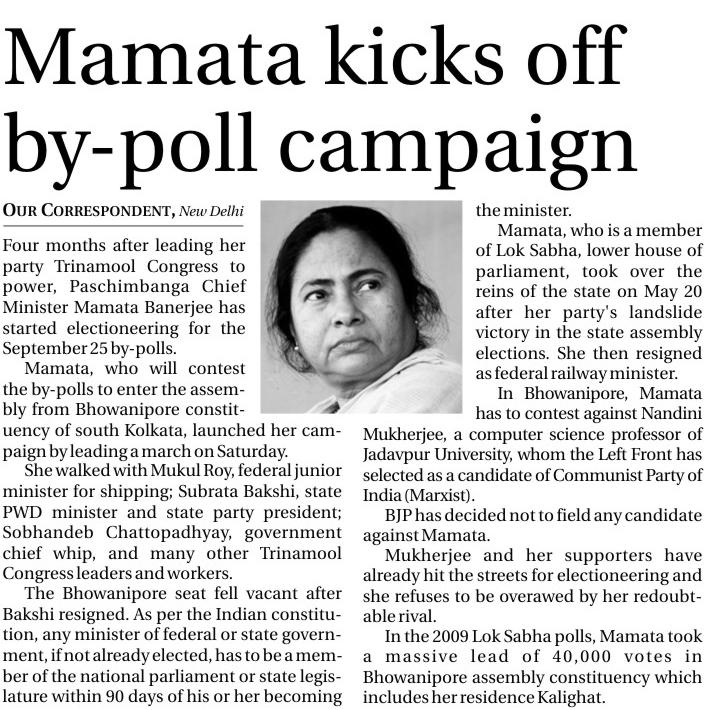 Mamata kicks off by-poll campaign

OUR CORRESPONDENT, New Delhi

Four months after leading her party Trinamool Congress to power, Paschimbanga Chief Minister Mamata Banerjee has started electioneering for the September 25 by-polls.

Mamata, who will contest the by-polls to enter the assembly from Bhowanipore constituency of south Kolkata, launched her campaign by leading a march on Saturday.

She walked with Mukul Roy, federal junior minister for shipping; Subrata Bakshi, state PWD minister and state party president; Sobhandeb Chattopadhyay, government chief whip, and many other Trinamool Congress leaders and workers.

The Bhowanipore seat fell vacant after Bakshi resigned. As per the Indian constitution, any minister of federal or state government, if not already elected, has to be a member of the national parliament or state legislature within 90 days of his or her becoming the minister.

Mamata, who is a member of Lok Sabha, lower house of parliament, took over the reins of the state on May 20 after her party's landslide victory in the state assembly elections. She then resigned as federal railway minister.

In Bhowanipore, Mamata has to contest against Nandini Mukherjee, a computer science professor of Jadavpur University, whom the Left Front has selected as a candidate of Communist Party of India (Marxist).

BJP has decided not to field any candidate against Mamata.

Mukherjee and her supporters have already hit the streets for electioneering and she refuses to be overawed by her redoubtable rival.

In the 2009 Lok Sabha polls, Mamata took a massive lead of 40,000 votes in Bhowanipore assembly constituency which includes her residence Kalighat.